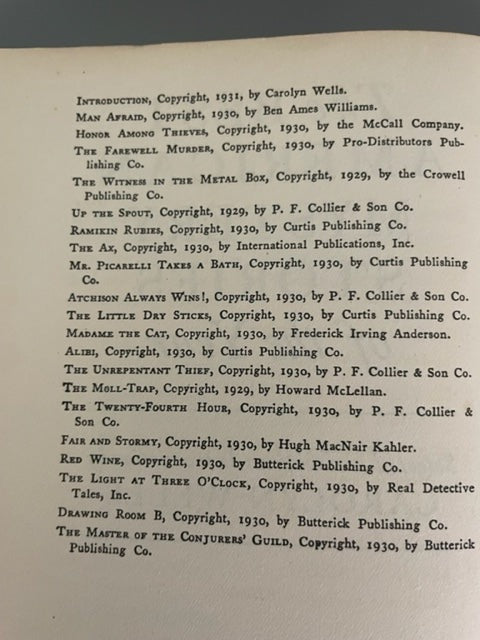 Introduction, Copyright, 1931, by Carolyn Wells.

Man Afraid, Copyright, 1930, by Ben Ames Williams.

Honor Among Thieves, Copyright, 1930, by the McCall Company.

The Farewell Murder, Copyright, 1930, by Pro-Distributors Publishing Co.

The Witness in the Metal Box, Copyright, 1929, by the Crowell Publishing Co.

Up the Spout, Copyright, 1929, by P. F. Collier & Son Co.

Ramikin Rubies, Copyright, 1930, by Curtis Publishing Co.

The Ax, Copyright, 1930, by International Publications, Inc.

Mr. Picarelli Takes a Bath, Copyright, 1930, by Curtis Publishing Co.

Atchison Always Wins!, Copyright, 1930, by P. F. Collier & Son Co.

The Little Dry Sticks, Copyright, 1930, by Curtis Publishing Co.

Madame the Cat, Copyright, 1930, by Frederick Irving Anderson.

Alibi, Copyright, 1930, by Curtis Publishing Co.

The Unrepentant Thief, Copyright, 1930, by P. F. Collier & Son Co.

The Moll-Trap, Copyright, 1929, by Howard McLellan.

The Twenty-Fourth Hour, Copyright, 1930, by P. F. Collier & Son Co.

Fair and Stormy, Copyright, 1930, by Hugh MacNair Kahler.

Red Wine, Copyright, 1930, by Butterick Publishing Co.

The Light at Three O'Clock, Copyright, 1930, by Real Detective Tales, Inc.

Drawing Room B, Copyright, 1930, by Butterick Publishing Co.

The Master of the Conjurers' Guild, Copyright, 1930, by Butterick Publishing Co.